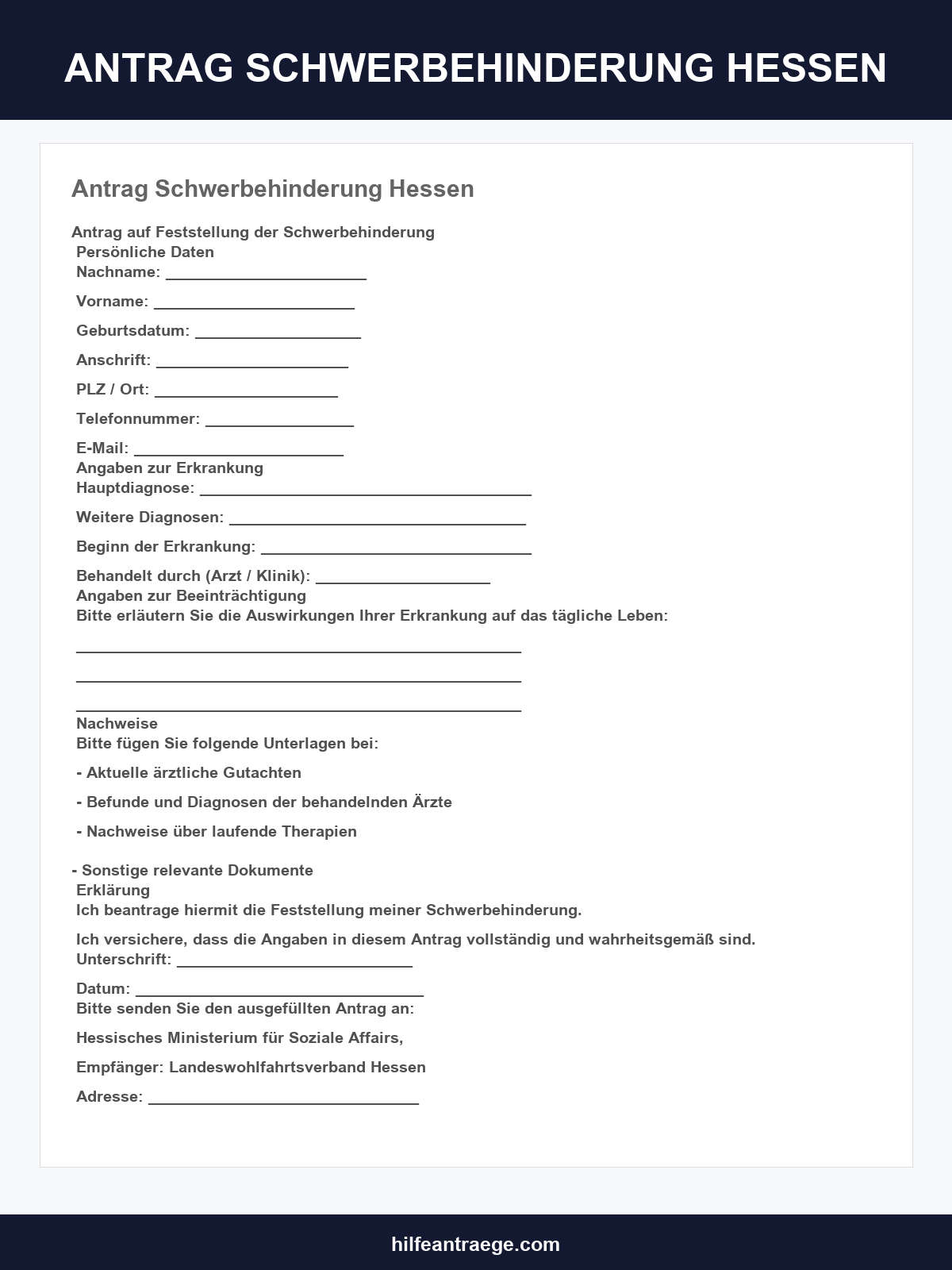 ANTRAG SCHWERBEHINDERUNG HESSEN

Antrag Schwerbehinderung Hessen

Antrag auf Feststellung der Schwerbehinderung
Persönliche Daten
Nachname: ____

Vorname: ____

Geburtsdatum: ____

Anschrift: ____

PLZ / Ort: ____

Telefonnummer: ____

E-Mail: ____
Angaben zur Erkrankung
Hauptdiagnose: ____

Weitere Diagnosen: ____

Beginn der Erkrankung: ____

Behandelt durch (Arzt / Klinik): ____
Angaben zur Beeinträchtigung
Bitte erläutern Sie die Auswirkungen Ihrer Erkrankung auf das tägliche Leben:

____

____

____
Nachweise
Bitte fügen Sie folgende Unterlagen bei:

- Aktuelle ärztliche Gutachten

- Befunde und Diagnosen der behandelnden Ärzte

- Nachweise über laufende Therapien

- Sonstige relevante Dokumente
Erklärung
Ich beantrage hiermit die Feststellung meiner Schwerbehinderung.

Ich versichere, dass die Angaben in diesem Antrag vollständig und wahrheitsgemäß sind.
Unterschrift: ____

Datum: ____
Bitte senden Sie den ausgefüllten Antrag an:

Hessisches Ministerium für Soziale Affairs,

Empfänger: Landeswohlfahrtsverband Hessen

Adresse: ____

hilfeantraege.com